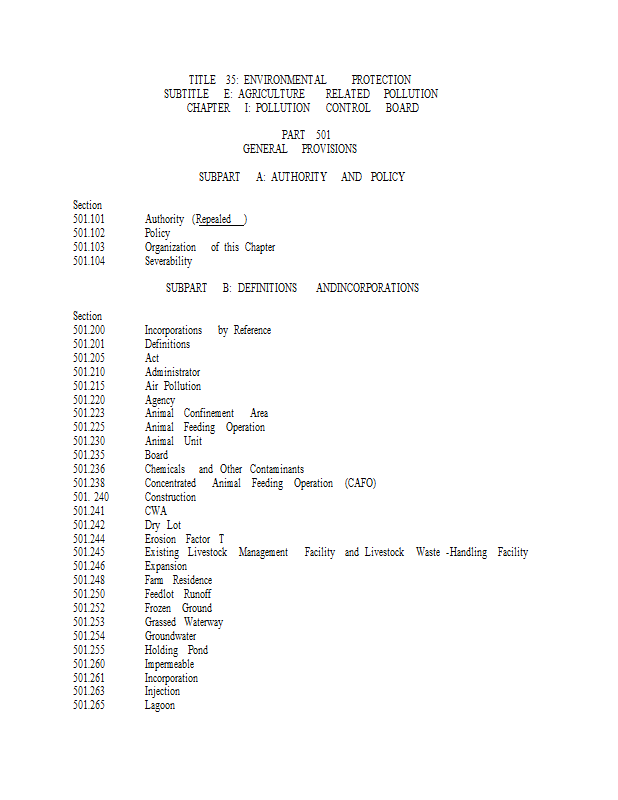 TITLE 35: ENVIRONMENTAL PROTECTION
SUBTITLE E: AGRICULTURE RELATED POLLUTION
CHAPTER I: POLLUTION CONTROL BOARD

PART 501
GENERAL PROVISIONS

SUBPART A: AUTHORITY AND POLICY

Section
501.101 Authority (Repealed )
501.102 Policy
501.103 Organization of this Chapter
501.104 Severability

SUBPART B: DEFINITIONS ANDINCORPORATIONS

Section
501.200 Incorporations by Reference
501.201 Definitions
501.205 Act
501.210 Administrator
501.215 Air Pollution
501.220 Agency
501.223 Animal Confinement Area
501.225 Animal Feeding Operation
501.230 Animal Unit
501.235 Board
501.236 Chemicals and Other Contaminants
501.238 Concentrated Animal Feeding Operation (CAFO)
501. 240 Construction
501.241 CWA
501.242 Dry Lot
501.244 Erosion Factor T
501.245 Existing Livestock Management Facility and Livestock Waste -Handling Facility
501.246 Expansion
501.248 Farm Residence
501.250 Feedlot Runoff
501.252 Frozen Ground
501.253 Grassed Waterway
501.254 Groundwater
501.255 Holding Pond
501.260 Impermeable
501.261 Incorporation
501.263 Injection
501.265 Lagoon